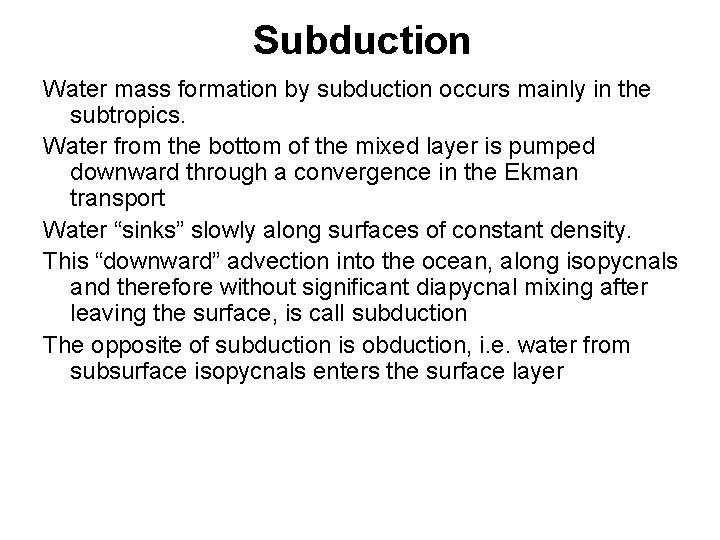 Subduction

Water mass formation by subduction occurs mainly in the subtropics.

Water from the bottom of the mixed layer is pumped downward through a convergence in the Ekman transport

Water “sinks” slowly along surfaces of constant density.

This “downward” advection into the ocean, along isopycnals and therefore without significant diapycnal mixing after leaving the surface, is call subduction

The opposite of subduction is obduction, i.e. water from subsurface isopycnals enters the surface layer